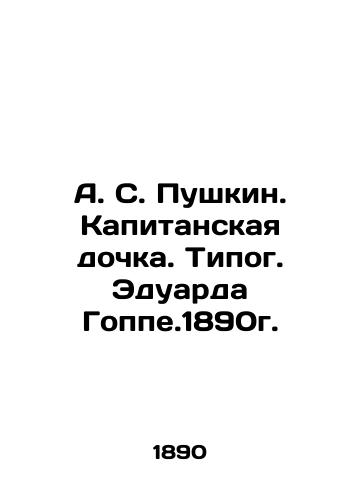 А. С. Пушкин. Капитанская дочка. Типог. Эдуарда Гоппе.1890г.

1890